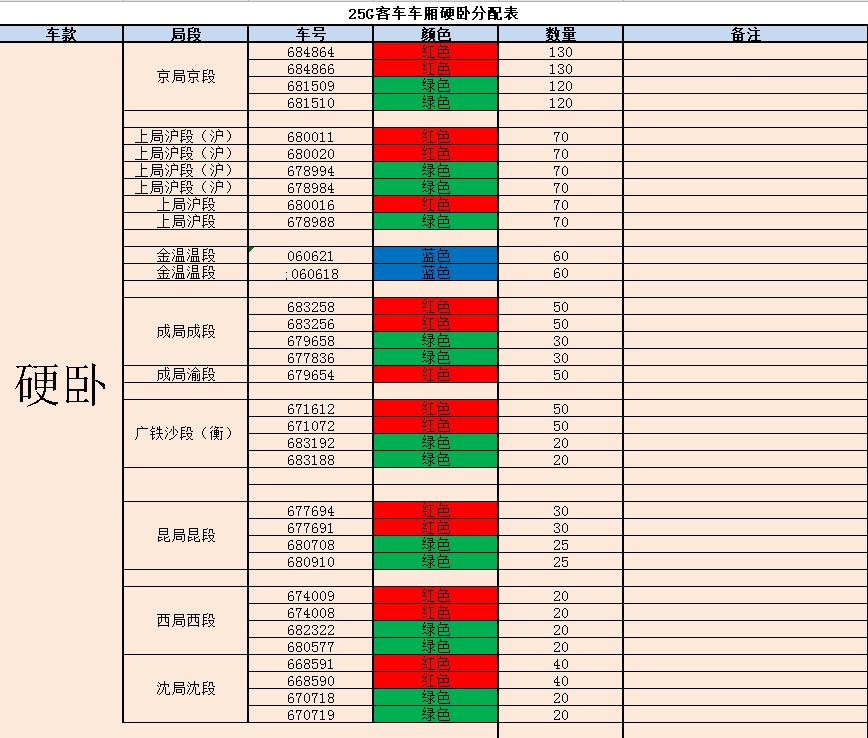 25G客车车厢硬卧分配表

| 车款 | 局段 | 车号 | 颜色 | 数量 | 备注 |
|---|---|---|---|---|---|
| 硬卧 | 京局京段 | 684864 | 红色 | 130 | |
| | | 684866 | 红色 | 130 | |
| | | 681509 | 绿色 | 120 | |
| | | 681510 | 绿色 | 120 | |
| | | | | | |
| | 上局沪段（沪） | 680011 | 红色 | 70 | |
| | 上局沪段（沪） | 680020 | 红色 | 70 | |
| | 上局沪段（沪） | 678994 | 绿色 | 70 | |
| | 上局沪段（沪） | 678984 | 绿色 | 70 | |
| | 上局沪段 | 680016 | 红色 | 70 | |
| | 上局沪段 | 678988 | 绿色 | 70 | |
| | | | | | |
| | 金温温段 | 060621 | 蓝色 | 60 | |
| | 金温温段 | ;060618 | 蓝色 | 60 | |
| | | | | | |
| | 成局成段 | 683258 | 红色 | 50 | |
| | | 683256 | 红色 | 50 | |
| | | 679658 | 绿色 | 30 | |
| | | 677836 | 绿色 | 30 | |
| | 成局渝段 | 679654 | 红色 | 50 | |
| | | | | | |
| | 广铁沙段（衡） | 671612 | 红色 | 50 | |
| | | 671072 | 红色 | 50 | |
| | | 683192 | 绿色 | 20 | |
| | | 683188 | 绿色 | 20 | |
| | | | | | |
| | | | | | |
| | 昆局昆段 | 677694 | 红色 | 30 | |
| | | 677691 | 红色 | 30 | |
| | | 680708 | 绿色 | 25 | |
| | | 680910 | 绿色 | 25 | |
| | | | | | |
| | 西局西段 | 674009 | 红色 | 20 | |
| | | 674008 | 红色 | 20 | |
| | | 682322 | 绿色 | 20 | |
| | | 680577 | 绿色 | 20 | |
| | 沈局沈段 | 668591 | 红色 | 40 | |
| | | 668590 | 红色 | 40 | |
| | | 670718 | 绿色 | 20 | |
| | | 670719 | 绿色 | 20 | |